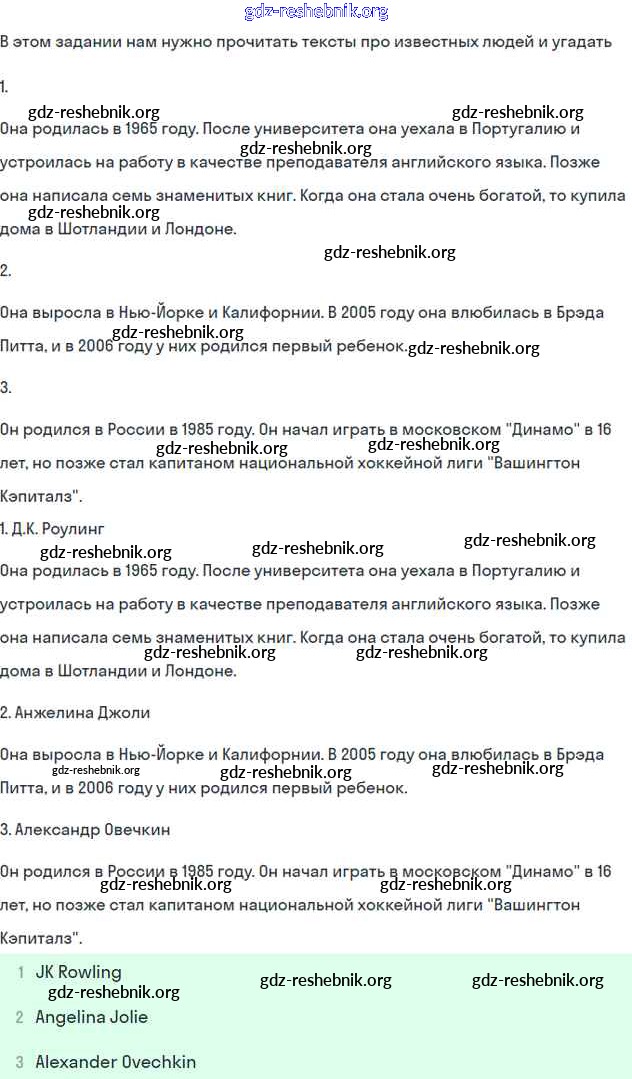 gdz-reshebnik.org

В этом задании нам нужно прочитать тексты про известных людей и угадать

1.

gdz-reshebnik.org gdz-reshebnik.org

Она родилась в 1965 году. После университета она уехала в Португалию и gdz-reshebnik.org устроилась на работу в качестве преподавателя английского языка. Позже она написала семь знаменитых книг. Когда она стала очень богатой, то купила gdz-reshebnik.org дома в Шотландии и Лондоне.

gdz-reshebnik.org

2.

Она выросла в Нью-Йорке и Калифорнии. В 2005 году она влюбилась в Брэда gdz-reshebnik.org Питта, и в 2006 году у них родился первый ребенок. gdz-reshebnik.org

3.

Он родился в России в 1985 году. Он начал играть в московском "Динамо" в 16 gdz-reshebnik.org gdz-reshebnik.org лет, но позже стал капитаном национальной хоккейной лиги "Вашингтон Кэпиталз".

1. Д.К. Роулинг

gdz-reshebnik.org gdz-reshebnik.org gdz-reshebnik.org

Она родилась в 1965 году. После университета она уехала в Португалию и устроилась на работу в качестве преподавателя английского языка. Позже она написала семь знаменитых книг. Когда она стала очень богатой, то купила gdz-reshebnik.org gdz-reshebnik.org дома в Шотландии и Лондоне.

2. Анжелина Джоли

Она выросла в Нью-Йорке и Калифорнии. В 2005 году она влюбилась в Брэда gdz-reshebnik.org gdz-reshebnik.org gdz-reshebnik.org Питта, и в 2006 году у них родился первый ребенок.

3. Александр Овечкин

Он родился в России в 1985 году. Он начал играть в московском "Динамо" в 16 gdz-reshebnik.org gdz-reshebnik.org лет, но позже стал капитаном национальной хоккейной лиги "Вашингтон Кэпиталз".

1 JK Rowling gdz-reshebnik.org gdz-reshebnik.org
gdz-reshebnik.org
2 Angelina Jolie

3 Alexander Ovechkin